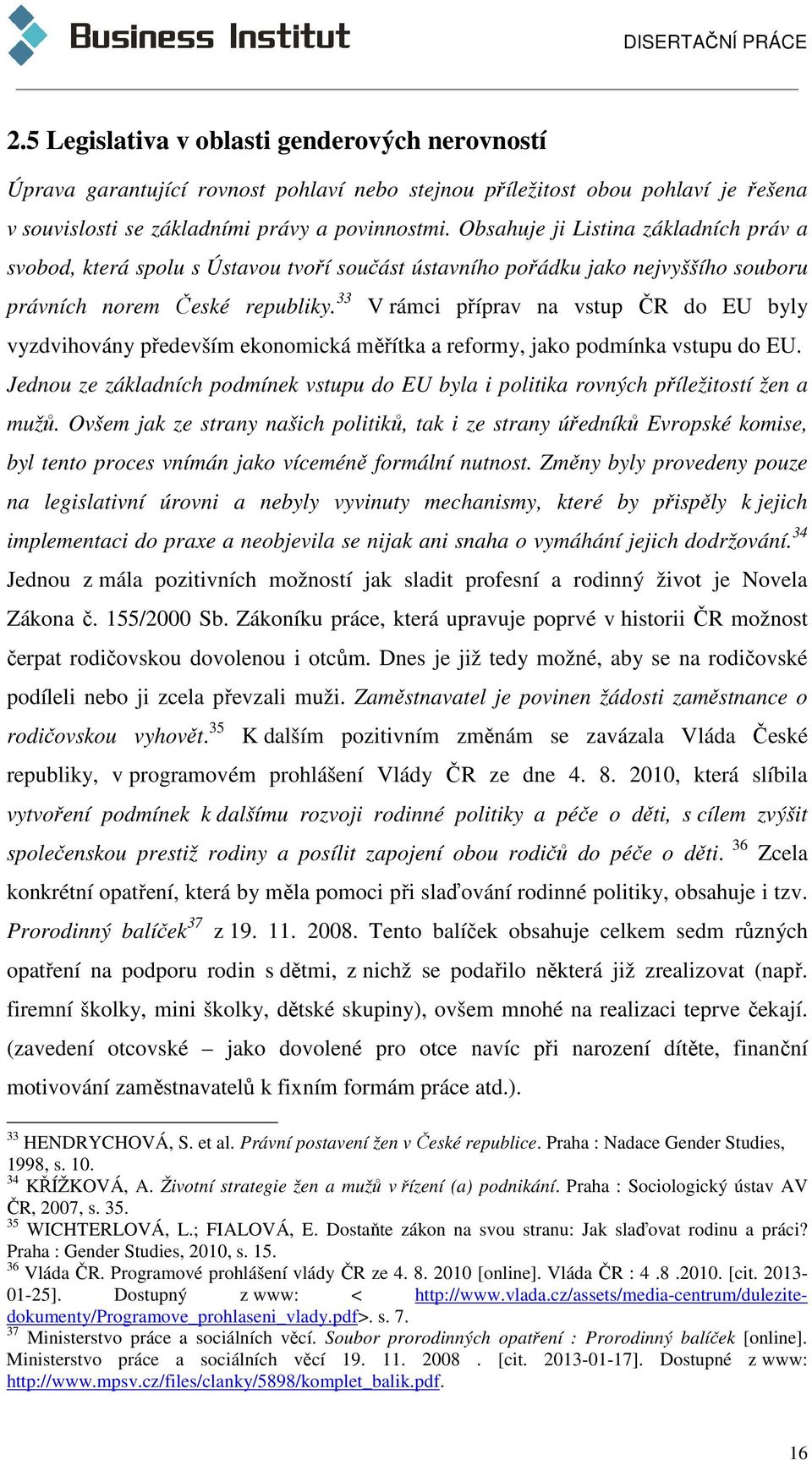 Business Institut

DISERTAČNÍ PRÁCE

2.5 Legislativa v oblasti genderových nerovností

Úprava garantující rovnost pohlaví nebo stejnou příležitost obou pohlaví je řešena v souvislosti se základními právy a povinnostmi. Obsahuje ji Listina základních práv a svobod, která spolu s Ústavou tvoří součást ústavního pořádku jako nejvyššího souboru právních norem České republiky.$^{33}$ V rámci příprav na vstup ČR do EU byly vyzdvihovány především ekonomická měřítka a reformy, jako podmínka vstupu do EU. Jednou ze základních podmínek vstupu do EU byla i politika rovných příležitostí žen a mužů. Ovšem jak ze strany našich politiků, tak i ze strany úředníků Evropské komise, byl tento proces vnímán jako víceméně formální nutnost. Změny byly provedeny pouze na legislativní úrovni a nebyly vyvinuty mechanismy, které by přispěly k jejich implementaci do praxe a neobjevila se nijak ani snaha o vymáhání jejich dodržování.$^{34}$ Jednou z mála pozitivních možností jak sladit profesní a rodinný život je Novela Zákona č. 155/2000 Sb. Zákoníku práce, která upravuje poprvé v historii ČR možnost čerpat rodičovskou dovolenou i otcům. Dnes je již tedy možné, aby se na rodičovské podíleli nebo ji zcela převzali muži. Zaměstnavatel je povinen žádosti zaměstnance o rodičovskou vyhovět.$^{35}$ K dalším pozitivním změnám se zavázala Vláda České republiky, v programovém prohlášení Vlády ČR ze dne 4. 8. 2010, která slíbila vytvoření podmínek k dalšímu rozvoji rodinné politiky a péče o děti, s cílem zvýšit společenskou prestiž rodiny a posílit zapojení obou rodičů do péče o děti. $^{36}$ Zcela konkrétní opatření, která by měla pomoci při slaďování rodinné politiky, obsahuje i tzv. Prorodinný balíček$^{37}$ z 19. 11. 2008. Tento balíček obsahuje celkem sedm různých opatření na podporu rodin s dětmi, z nichž se podařilo některá již zrealizovat (např. firemní školky, mini školky, dětské skupiny), ovšem mnohé na realizaci teprve čekají. (zavedení otcovské – jako dovolené pro otce navíc při narození dítěte, finanční motivování zaměstnavatelů k fixním formám práce atd.).

$^{33}$ HENDRYCHOVÁ, S. et al. Právní postavení žen v České republice. Praha : Nadace Gender Studies, 1998, s. 10.
$^{34}$ KŘÍŽKOVÁ, A. Životní strategie žen a mužů v řízení (a) podnikání. Praha : Sociologický ústav AV ČR, 2007, s. 35.
$^{35}$ WICHTERLOVÁ, L.; FIALOVÁ, E. Dostaňte zákon na svou stranu: Jak slaďovat rodinu a práci? Praha : Gender Studies, 2010, s. 15.
$^{36}$ Vláda ČR. Programové prohlášení vlády ČR ze 4. 8. 2010 [online]. Vláda ČR : 4 .8 .2010. [cit. 2013-01-25]. Dostupný z www: < http://www.vlada.cz/assets/media-centrum/dulezite-dokumenty/Programove_prohlaseni_vlady.pdf>. s. 7.
$^{37}$ Ministerstvo práce a sociálních věcí. Soubor prorodinných opatření : Prorodinný balíček [online]. Ministerstvo práce a sociálních věcí 19. 11. 2008 . [cit. 2013-01-17]. Dostupné z www: http://www.mpsv.cz/files/clanky/5898/komplet_balik.pdf.

16